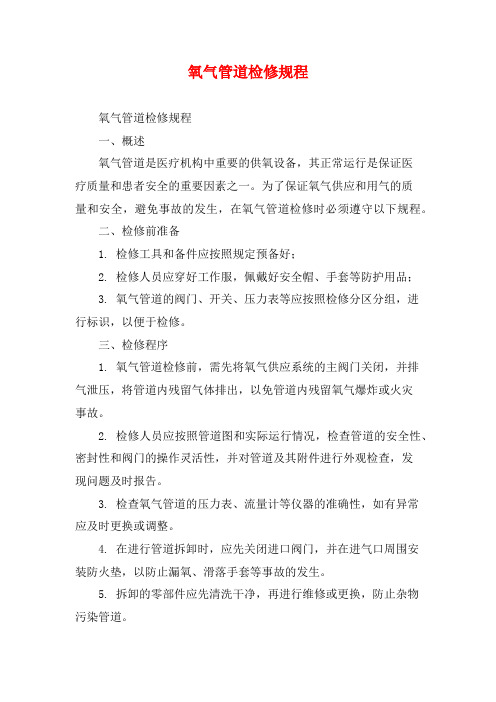 氧气管道检修规程

氧气管道检修规程

一、概述

氧气管道是医疗机构中重要的供氧设备，其正常运行是保证医疗质量和患者安全的重要因素之一。为了保证氧气供应和用气的质量和安全，避免事故的发生，在氧气管道检修时必须遵守以下规程。

二、检修前准备

1. 检修工具和备件应按照规定预备好；

2. 检修人员应穿好工作服，佩戴好安全帽、手套等防护用品；

3. 氧气管道的阀门、开关、压力表等应按照检修分区分组，进行标识，以便于检修。

三、检修程序

1. 氧气管道检修前，需先将氧气供应系统的主阀门关闭，并排气泄压，将管道内残留气体排出，以免管道内残留氧气爆炸或火灾事故。

2. 检修人员应按照管道图和实际运行情况，检查管道的安全性、密封性和阀门的操作灵活性，并对管道及其附件进行外观检查，发现问题及时报告。

3. 检查氧气管道的压力表、流量计等仪器的准确性，如有异常应及时更换或调整。

4. 在进行管道拆卸时，应先关闭进口阀门，并在进气口周围安装防火垫，以防止漏氧、滑落手套等事故的发生。

5. 拆卸的零部件应先清洗干净，再进行维修或更换，防止杂物污染管道。